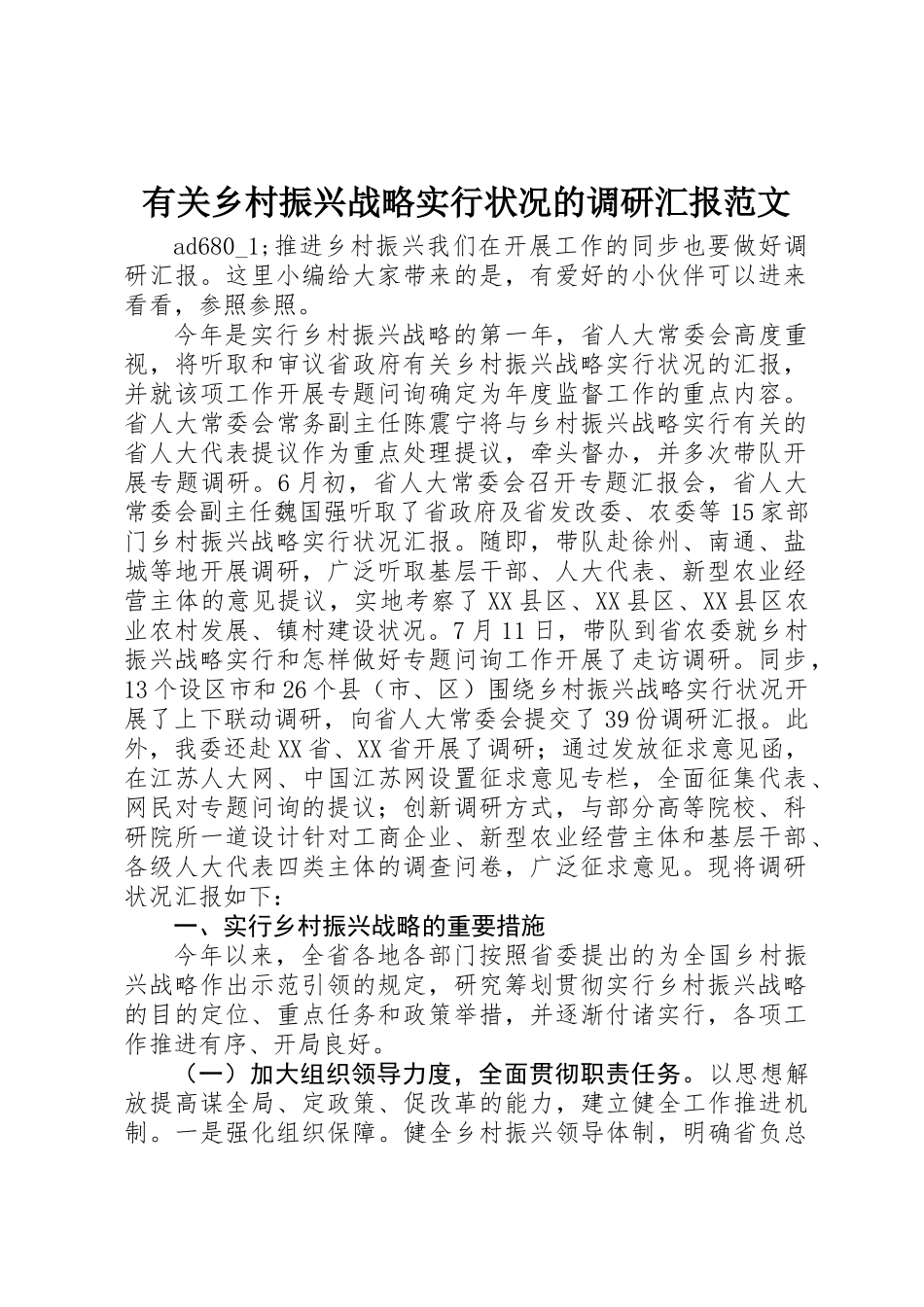 有关乡村振兴战略实行状况的调研汇报范文

ad680_1;推进乡村振兴我们在开展工作的同步也要做好调研汇报。这里小编给大家带来的是，有爱好的小伙伴可以进来看看，参照参照。

今年是实行乡村振兴战略的第一年，省人大常委会高度重视，将听取和审议省政府有关乡村振兴战略实行状况的汇报，并就该项工作开展专题问询确定为年度监督工作的重点内容。省人大常委会常务副主任陈震宁将与乡村振兴战略实行有关的省人大代表提议作为重点处理提议，牵头督办，并多次带队开展专题调研。6月初，省人大常委会召开专题汇报会，省人大常委会副主任魏国强听取了省政府及省发改委、农委等15家部门乡村振兴战略实行状况汇报。随即，带队赴徐州、南通、盐城等地开展调研，广泛听取基层干部、人大代表、新型农业经营主体的意见提议，实地考察了XX县区、XX县区、XX县区农业农村发展、镇村建设状况。7月11日，带队到省农委就乡村振兴战略实行和怎样做好专题问询工作开展了走访调研。同步，13个设区市和26个县（市、区）围绕乡村振兴战略实行状况开展了上下联动调研，向省人大常委会提交了39份调研汇报。此外，我委还赴XX省、XX省开展了调研；通过发放征求意见函，在江苏人大网、中国江苏网设置征求意见专栏，全面征集代表、网民对专题问询的提议；创新调研方式，与部分高等院校、科研院所一道设计针对工商企业、新型农业经营主体和基层干部、各级人大代表四类主体的调查问卷，广泛征求意见。现将调研状况汇报如下：

一、实行乡村振兴战略的重要措施

今年以来，全省各地各部门按照省委提出的为全国乡村振兴战略作出示范引领的规定，研究筹划贯彻实行乡村振兴战略的目的定位、重点任务和政策举措，并逐渐付诸实行，各项工作推进有序、开局良好。

（一）加大组织领导力度，全面贯彻职责任务。以思想解放提高谋全局、定政策、促改革的能力，建立健全工作推进机制。一是强化组织保障。健全乡村振兴领导体制，明确省负总